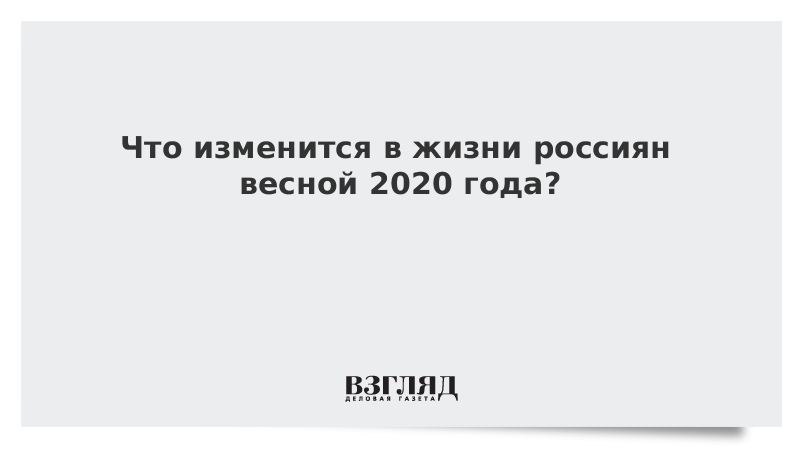 Что изменится в жизни россиян весной 2020 года?

ВЗГЛЯД
ДЕЛОВАЯ ГАЗЕТА